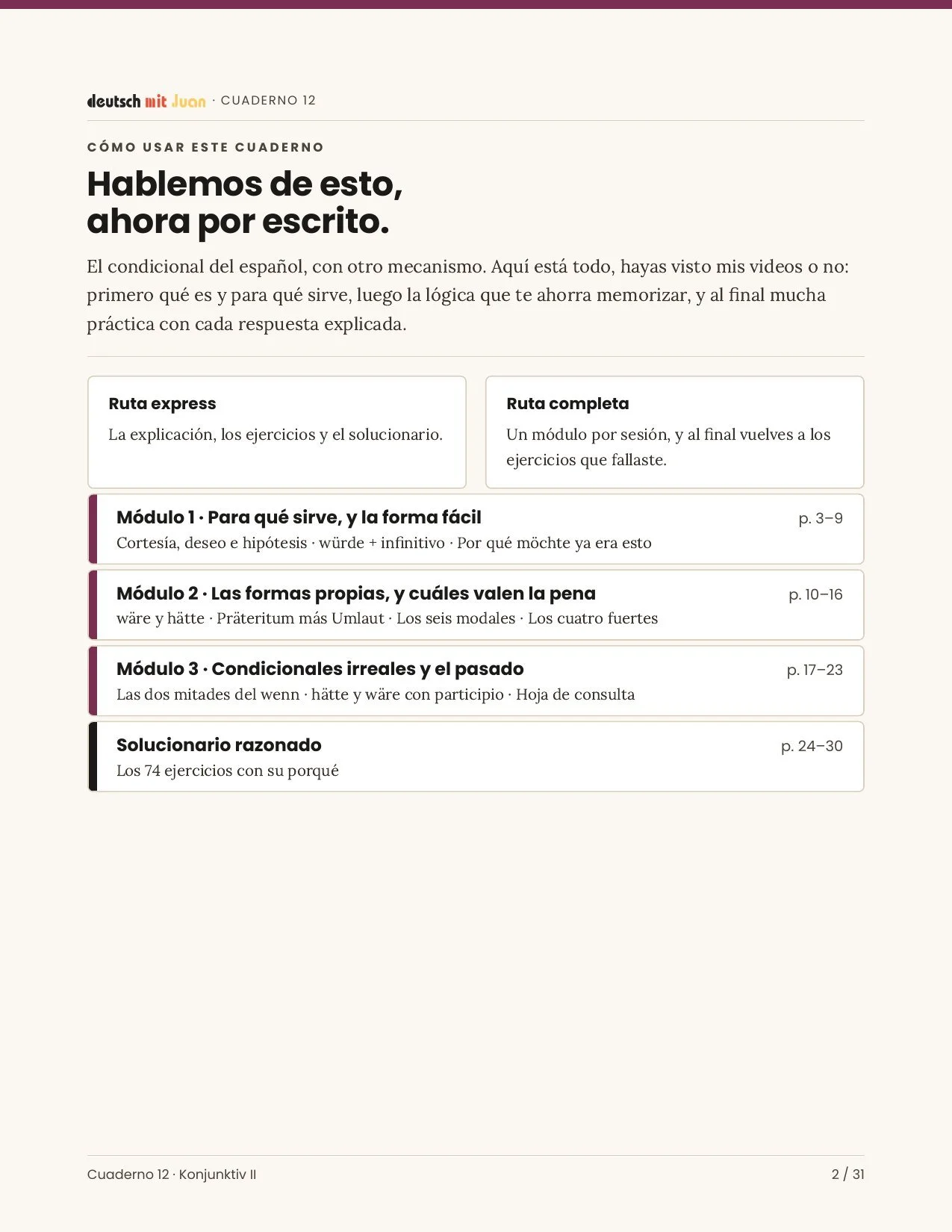 deutsch mit Juan · CUADERNO 12

CÓMO USAR ESTE CUADERNO

Hablemos de esto, ahora por escrito.

El condicional del español, con otro mecanismo. Aquí está todo, hayas visto mis videos o no: primero qué es y para qué sirve, luego la lógica que te ahorra memorizar, y al final mucha práctica con cada respuesta explicada.

Ruta express
La explicación, los ejercicios y el solucionario.

Ruta completa
Un módulo por sesión, y al final vuelves a los ejercicios que fallaste.

Módulo 1 · Para qué sirve, y la forma fácil
p. 3–9
Cortesía, deseo e hipótesis · würde + infinitivo · Por qué möchte ya era esto

Módulo 2 · Las formas propias, y cuáles valen la pena
p. 10–16
wäre y hätte · Präteritum más Umlaut · Los seis modales · Los cuatro fuertes

Módulo 3 · Condicionales irreales y el pasado
p. 17–23
Las dos mitades del wenn · hätte y wäre con participio · Hoja de consulta

Solucionario razonado
p. 24–30
Los 74 ejercicios con su porqué

Cuaderno 12 · Konjunktiv II
2 / 31